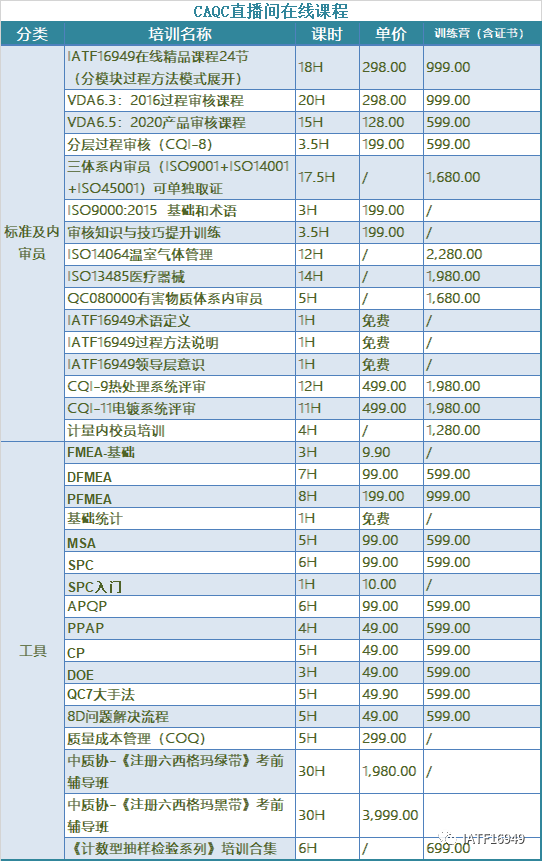 CAQC直播间在线课程

| 分类 | 培训名称 | 课时 | 单价 | 训练营（含证书） |
|---|---|---|---|---|
| 标准及内审员 | IATF16949在线精品课程24节（分模块过程方法模式展开） | 18H | 298.00 | 999.00 |
| | VDA6.3：2016过程审核课程 | 20H | 298.00 | 999.00 |
| | VDA6.5：2020产品审核课程 | 15H | 128.00 | 599.00 |
| | 分层过程审核（CQI-8） | 3.5H | 199.00 | 599.00 |
| | 三体系内审员（ISO9001+ISO14001+ISO45001）可单独取证 | 17.5H | / | 1,680.00 |
| | ISO9000:2015 基础和术语 | 3H | 199.00 | / |
| | 审核知识与技巧提升训练 | 3.5H | 199.00 | / |
| | ISO14064温室气体管理 | 12H | / | 2,280.00 |
| | ISO13485医疗器械 | 14H | / | 1,980.00 |
| | QC080000有害物质体系内审员 | 5H | / | 1,680.00 |
| | IATF16949术语定义 | 1H | 免费 | / |
| | IATF16949过程方法说明 | 1H | 免费 | / |
| | IATF16949领导层意识 | 1H | 免费 | / |
| | CQI-9热处理系统评审 | 12H | 499.00 | 1,980.00 |
| | CQI-11电镀系统评审 | 11H | 499.00 | 1,980.00 |
| | 计量内校员培训 | 4H | / | 1,280.00 |
| 工具 | FMEA-基础 | 3H | 9.90 | / |
| | DFMEA | 7H | 99.00 | 599.00 |
| | PFMEA | 8H | 199.00 | 999.00 |
| | 基础统计 | 1H | 免费 | / |
| | MSA | 5H | 99.00 | 599.00 |
| | SPC | 6H | 99.00 | 599.00 |
| | SPC入门 | 1H | 10.00 | / |
| | APQP | 6H | 99.00 | 599.00 |
| | PPAP | 4H | 49.00 | 599.00 |
| | CP | 5H | 49.00 | 599.00 |
| | DOE | 3H | 49.00 | 599.00 |
| | QC7大手法 | 5H | 49.90 | 599.00 |
| | 8D问题解决流程 | 5H | 49.00 | 599.00 |
| | 质量成本管理（COQ） | 5H | 299.00 | / |
| | 中质协-《注册六西格玛绿带》考前辅导班 | 30H | 1,980.00 | / |
| | 中质协-《注册六西格玛黑带》考前辅导班 | 30H | 3,999.00 | |
| | 《计数型抽样检验系列》培训合集 | 6H | / | 699.00 |

IATF16949